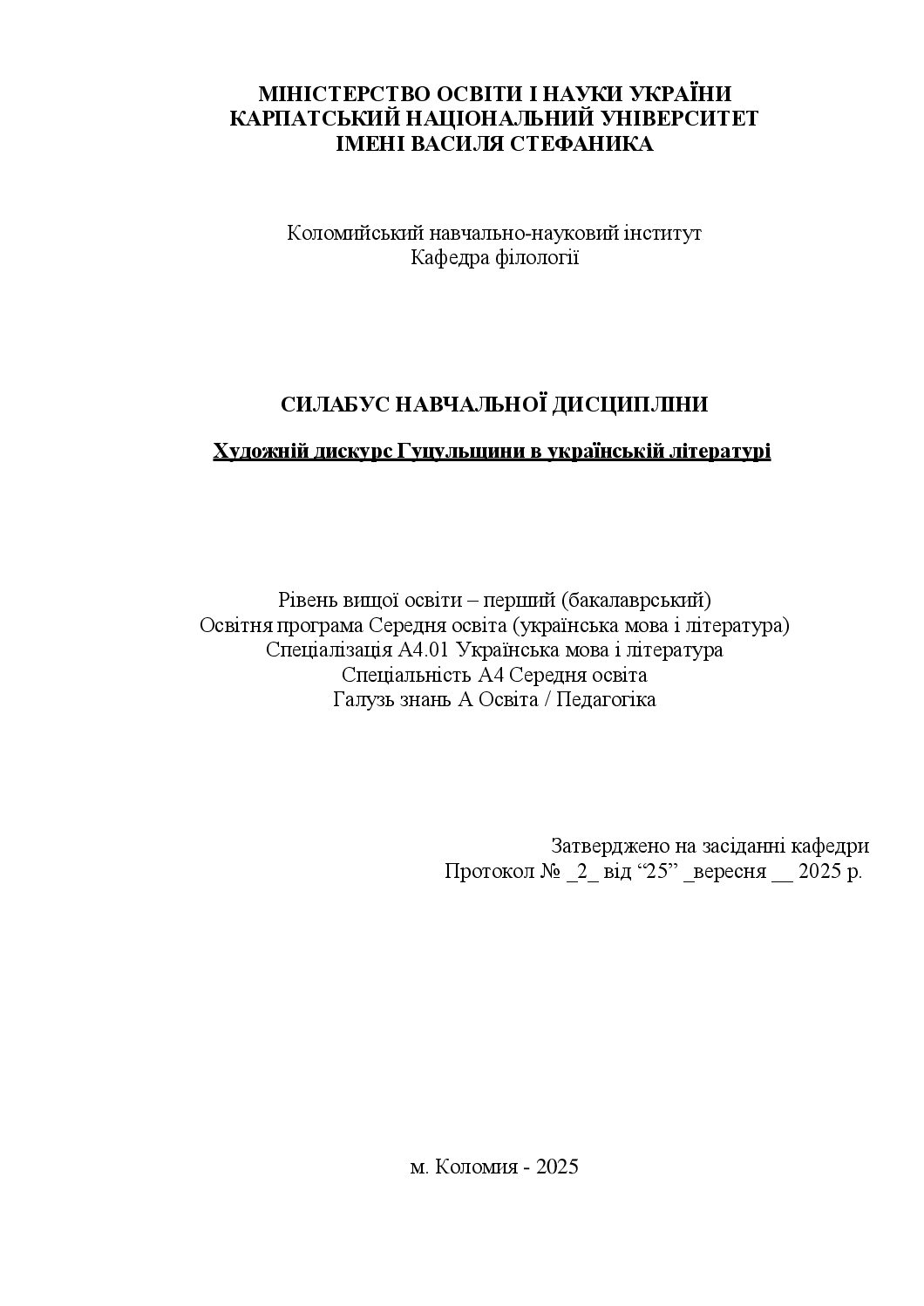 МІНІСТЕРСТВО ОСВІТИ І НАУКИ УКРАЇНИ
КАРПАТСЬКИЙ НАЦІОНАЛЬНИЙ УНІВЕРСИТЕТ
ІМЕНІ ВАСИЛЯ СТЕФАНИКА

Коломийський навчально-науковий інститут
Кафедра філології

СИЛАБУС НАВЧАЛЬНОЇ ДИСЦИПЛІНИ

Художній дискурс Гуцульщини в українській літературі

Рівень вищої освіти – перший (бакалаврський)
Освітня програма Середня освіта (українська мова і література)
Спеціалізація А4.01 Українська мова і література
Спеціальність А4 Середня освіта
Галузь знань А Освіта / Педагогіка

Затверджено на засіданні кафедри
Протокол № _2_ від "25" _вересня __ 2025 р.

м. Коломия - 2025